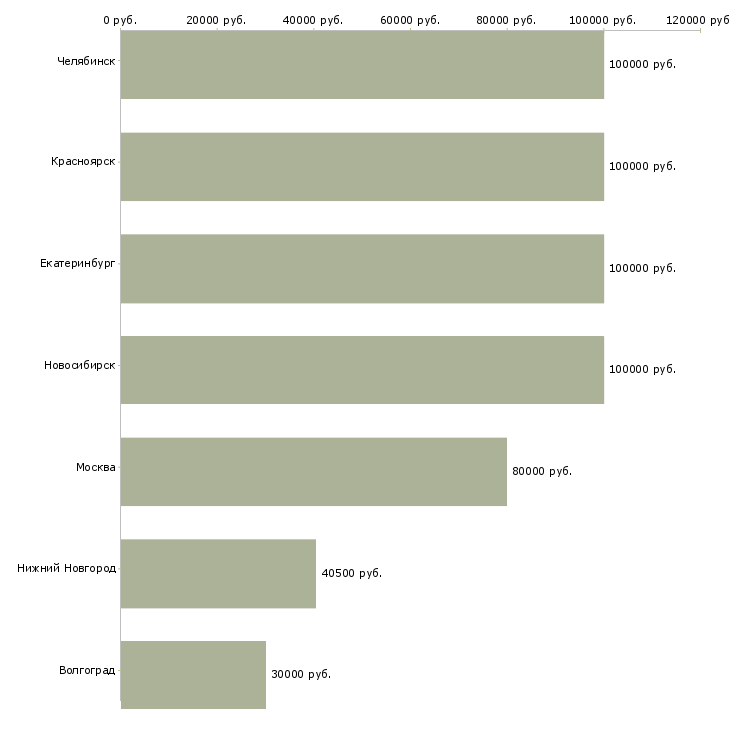 0 руб.
20000 руб.
40000 руб.
60000 руб.
80000 руб.
100000 руб.
120000 руб

Челябинск
100000 руб.
Красноярск
100000 руб.
Екатеринбург
100000 руб.
Новосибирск
100000 руб.
Москва
80000 руб.
Нижний Новгород
40500 руб.
Волгоград
30000 руб.